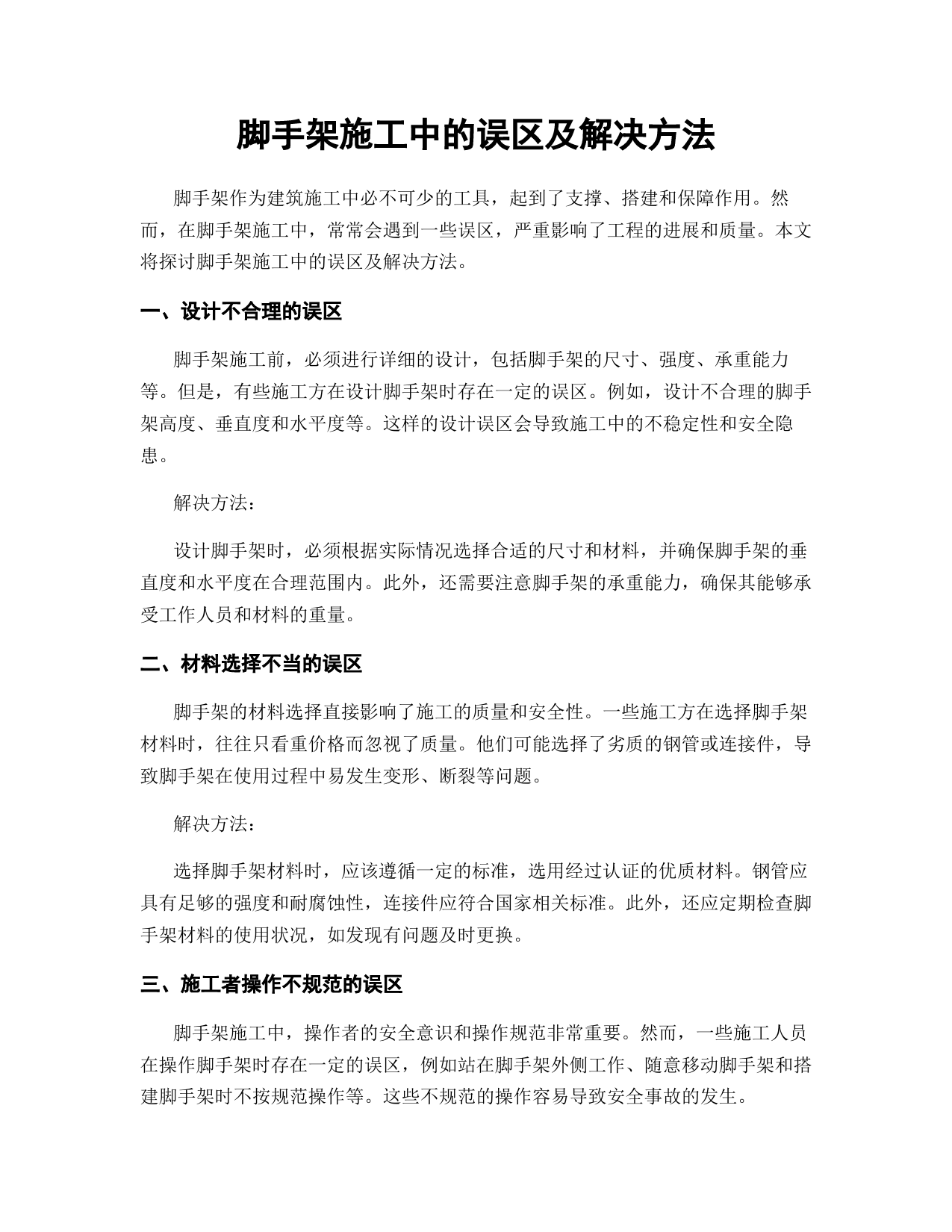 脚手架施工中的误区及解决方法

脚手架作为建筑施工中必不可少的工具，起到了支撑、搭建和保障作用。然而，在脚手架施工中，常常会遇到一些误区，严重影响了工程的进展和质量。本文将探讨脚手架施工中的误区及解决方法。

一、设计不合理的误区

脚手架施工前，必须进行详细的设计，包括脚手架的尺寸、强度、承重能力等。但是，有些施工方在设计脚手架时存在一定的误区。例如，设计不合理的脚手架高度、垂直度和水平度等。这样的设计误区会导致施工中的不稳定性和安全隐患。

解决方法：

设计脚手架时，必须根据实际情况选择合适的尺寸和材料，并确保脚手架的垂直度和水平度在合理范围内。此外，还需要注意脚手架的承重能力，确保其能够承受工作人员和材料的重量。

二、材料选择不当的误区

脚手架的材料选择直接影响了施工的质量和安全性。一些施工方在选择脚手架材料时，往往只看重价格而忽视了质量。他们可能选择了劣质的钢管或连接件，导致脚手架在使用过程中易发生变形、断裂等问题。

解决方法：

选择脚手架材料时，应该遵循一定的标准，选用经过认证的优质材料。钢管应具有足够的强度和耐腐蚀性，连接件应符合国家相关标准。此外，还应定期检查脚手架材料的使用状况，如发现有问题及时更换。

三、施工者操作不规范的误区

脚手架施工中，操作者的安全意识和操作规范非常重要。然而，一些施工人员在操作脚手架时存在一定的误区，例如站在脚手架外侧工作、随意移动脚手架和搭建脚手架时不按规范操作等。这些不规范的操作容易导致安全事故的发生。